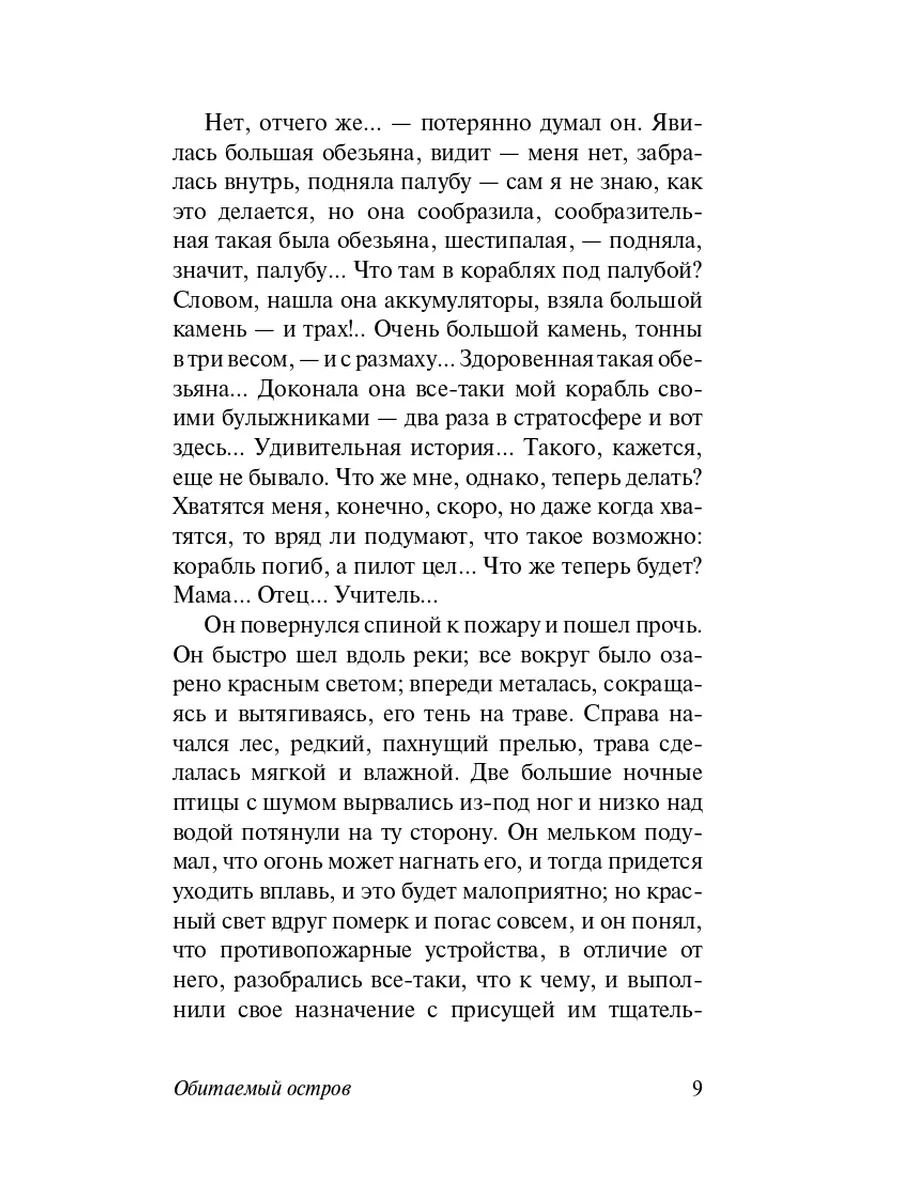 Нет, отчего же... — потерянно думал он. Явилась большая обезьяна, видит — меня нет, забралась внутрь, подняла палубу — сам я не знаю, как это делается, но она сообразила, сообразительная такая была обезьяна, шестипалая, — подняла, значит, палубу... Что там в кораблях под палубой? Словом, нашла она аккумуляторы, взяла большой камень — и трах!.. Очень большой камень, тонны в три весом, — и с размаху... Здоровенная такая обезьяна... Доконала она все-таки мой корабль своими булыжниками — два раза в стратосфере и вот здесь... Удивительная история... Такого, кажется, еще не бывало. Что же мне, однако, теперь делать? Хватятся меня, конечно, скоро, но даже когда хватятся, то вряд ли подумают, что такое возможно: корабль погиб, а пилот цел... Что же теперь будет? Мама... Отец... Учитель...

Он повернулся спиной к пожару и пошел прочь. Он быстро шел вдоль реки; все вокруг было озарено красным светом; впереди металась, сокращаясь и вытягиваясь, его тень на траве. Справа начался лес, редкий, пахнущий прелью, трава сделалась мягкой и влажной. Две большие ночные птицы с шумом вырвались из-под ног и низко над водой потянули на ту сторону. Он мельком подумал, что огонь может нагнать его, и тогда придется уходить вплавь, и это будет малоприятно; но красный свет вдруг померк и погас совсем, и он понял, что противопожарные устройства, в отличие от него, разобрались все-таки, что к чему, и выполнили свое назначение с присущей им тщатель-

Обитаемый остров 9